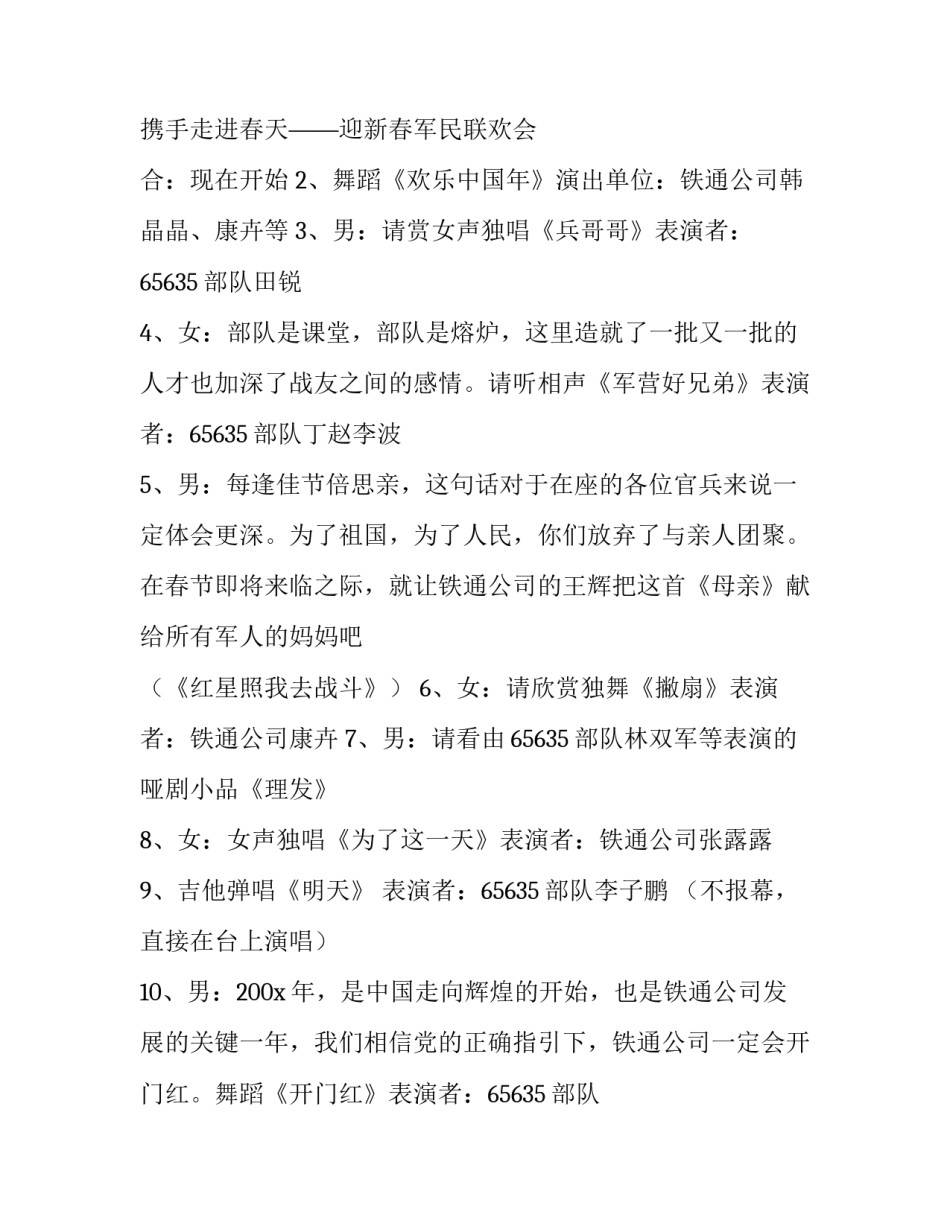 携手走进春天——迎新春军民联欢会

合：现在开始 2、舞蹈《欢乐中国年》演出单位：铁通公司韩晶晶、康卉等 3、男：请赏女声独唱《兵哥哥》表演者：65635 部队田锐

4、女：部队是课堂，部队是熔炉，这里造就了一批又一批的人才也加深了战友之间的感情。请听相声《军营好兄弟》表演者：65635 部队丁赵李波

5、男：每逢佳节倍思亲，这句话对于在座的各位官兵来说一定体会更深。为了祖国，为了人民，你们放弃了与亲人团聚。在春节即将来临之际，就让铁通公司的王辉把这首《母亲》献给所有军人的妈妈吧

（《红星照我去战斗》） 6、女：请欣赏独舞《撇扇》表演者：铁通公司康卉 7、男：请看由 65635 部队林双军等表演的哑剧小品《理发》

8、女：女声独唱《为了这一天》表演者：铁通公司张露露

9、吉他弹唱《明天》 表演者：65635 部队李子鹏 （不报幕，直接在台上演唱）

10、男：200x 年，是中国走向辉煌的开始，也是铁通公司发展的关键一年，我们相信党的正确指引下，铁通公司一定会开门红。舞蹈《开门红》表演者：65635 部队